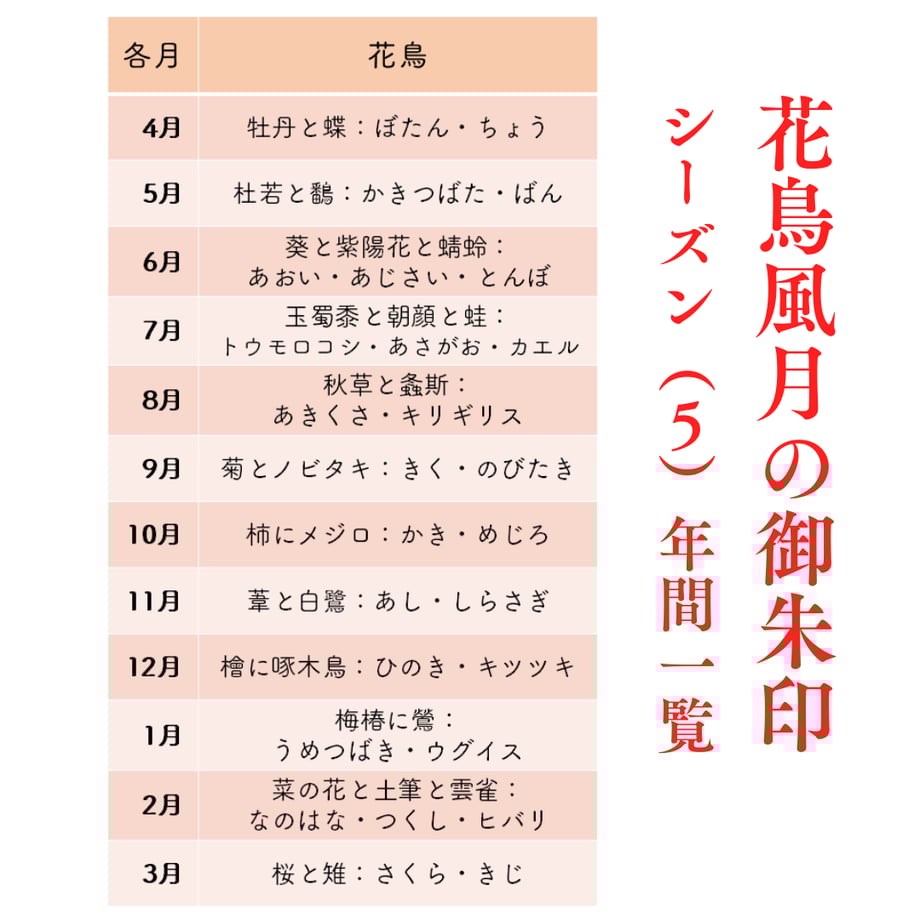 花鳥風月の御朱印

シーズン（5）年間一覧

| 各月 | 花鳥 |
|---|---|
| 4月 | 牡丹と蝶：ぼたん・ちょう |
| 5月 | 杜若と鷭：かきつばた・ばん |
| 6月 | 葵と紫陽花と蜻蛉：あおい・あじさい・とんぼ |
| 7月 | 玉蜀黍と朝顔と蛙：トウモロコシ・あさがお・カエル |
| 8月 | 秋草と螽斯：あきくさ・キリギリス |
| 9月 | 菊とノビタキ：きく・のびたき |
| 10月 | 柿にメジロ：かき・めじろ |
| 11月 | 葦と白鷺：あし・しらさぎ |
| 12月 | 檜に啄木鳥：ひのき・キツツキ |
| 1月 | 梅椿に鶯：うめつばき・ウグイス |
| 2月 | 菜の花と土筆と雲雀：なのはな・つくし・ヒバリ |
| 3月 | 桜と雉：さくら・きじ |